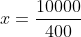 $x = \frac{10000}{400}$